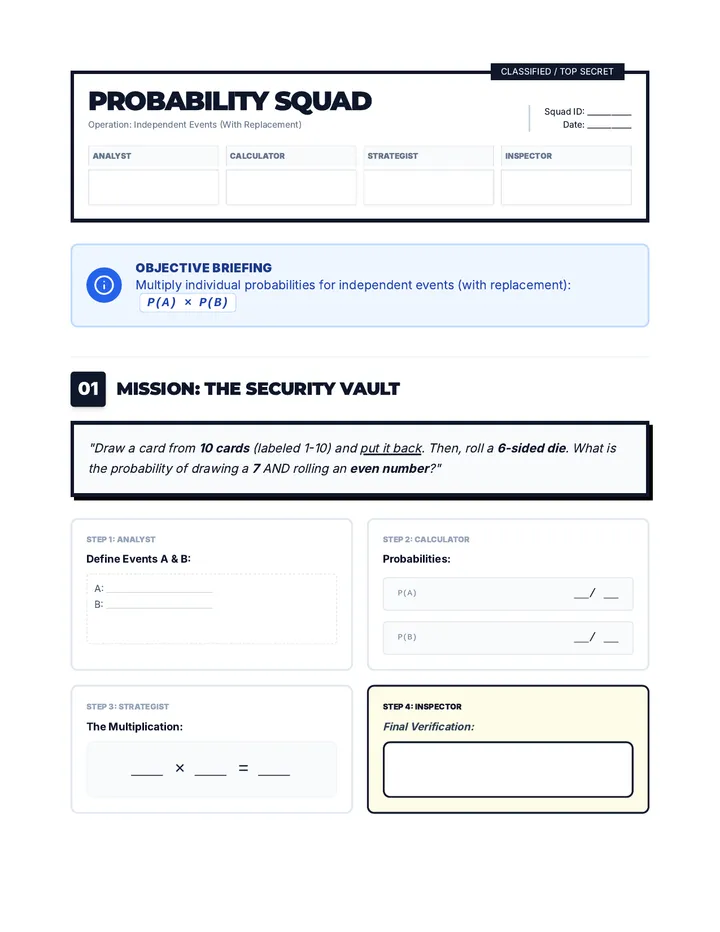 CLASSIFIED / TOP SECRET

PROBABILITY SQUAD

Operation: Independent Events (With Replacement)

Squad ID: ____
Date: ____

ANALYST

CALCULATOR

STRATEGIST

INSPECTOR

OBJECTIVE BRIEFING

Multiply individual probabilities for independent events (with replacement):

$P(A) \times P(B)$

01

MISSION: THE SECURITY VAULT

"Draw a card from 10 cards (labeled 1-10) and put it back. Then, roll a 6-sided die. What is the probability of drawing a 7 AND rolling an even number?"

STEP 1: ANALYST

Define Events A & B:

A: ____
B: ____

STEP 2: CALCULATOR

Probabilities:

P(A) ____/ ____

P(B) ____/ ____

STEP 3: STRATEGIST

The Multiplication:

____ × ____ = ____

STEP 4: INSPECTOR

Final Verification: